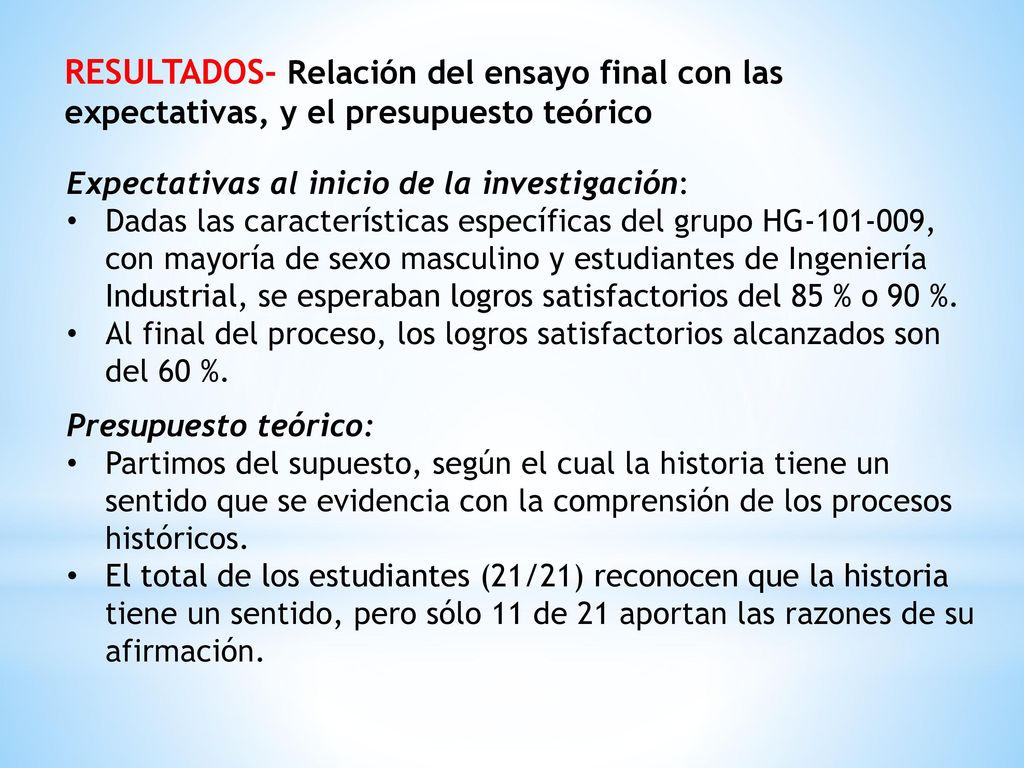 RESULTADOS- Relación del ensayo final con las expectativas, y el presupuesto teórico

Expectativas al inicio de la investigación:
• Dadas las características específicas del grupo HG-101-009, con mayoría de sexo masculino y estudiantes de Ingeniería Industrial, se esperaban logros satisfactorios del 85 % o 90 %.
• Al final del proceso, los logros satisfactorios alcanzados son del 60 %.

Presupuesto teórico:
• Partimos del supuesto, según el cual la historia tiene un sentido que se evidencia con la comprensión de los procesos históricos.
• El total de los estudiantes (21/21) reconocen que la historia tiene un sentido, pero sólo 11 de 21 aportan las razones de su afirmación.